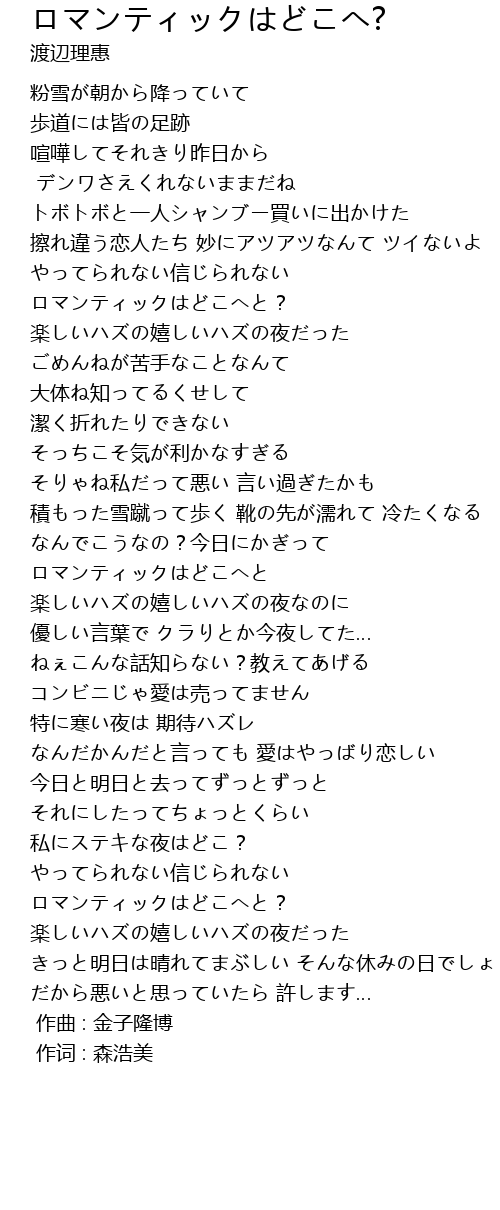 ロマンティックはどこへ?
渡辺理恵

粉雪が朝から降っていて
歩道には皆の足跡
喧嘩してそれきり昨日から
デンワさえくれないままだね
トボトボと一人シャンプー買いに出かけた
擦れ違う恋人たち 妙にアツアツなんて ツイないよ
やってられない信じられない
ロマンティックはどこへと？
楽しいハズの嬉しいハズの夜だった
ごめんねが苦手なことなんて
大体ね知ってるくせして
潔く折れたりできない
そっちこそ気が利かなすぎる
そりゃね私だって悪い 言い過ぎたかも
積もった雪蹴って歩く 靴の先が濡れて 冷たくなる
なんでこうなの？今日にかぎって
ロマンティックはどこへと
楽しいハズの嬉しいハズの夜なのに
優しい言葉で クラりとか今夜してた...
ねぇこんな話知らない？教えてあげる
コンビニじゃ愛は売ってません
特に寒い夜は 期待ハズレ
なんだかんだと言っても 愛はやっぱり恋しい
今日と明日と去ってずっとずっと
それにしたってちょっとくらい
私にステキな夜はどこ？
やってられない信じられない
ロマンティックはどこへと？
楽しいハズの嬉しいハズの夜だった
きっと明日は晴れてまぶしい そんな休みの日でしょ
だから悪いと思っていたら 許します...
作曲 : 金子隆博
作词 : 森浩美